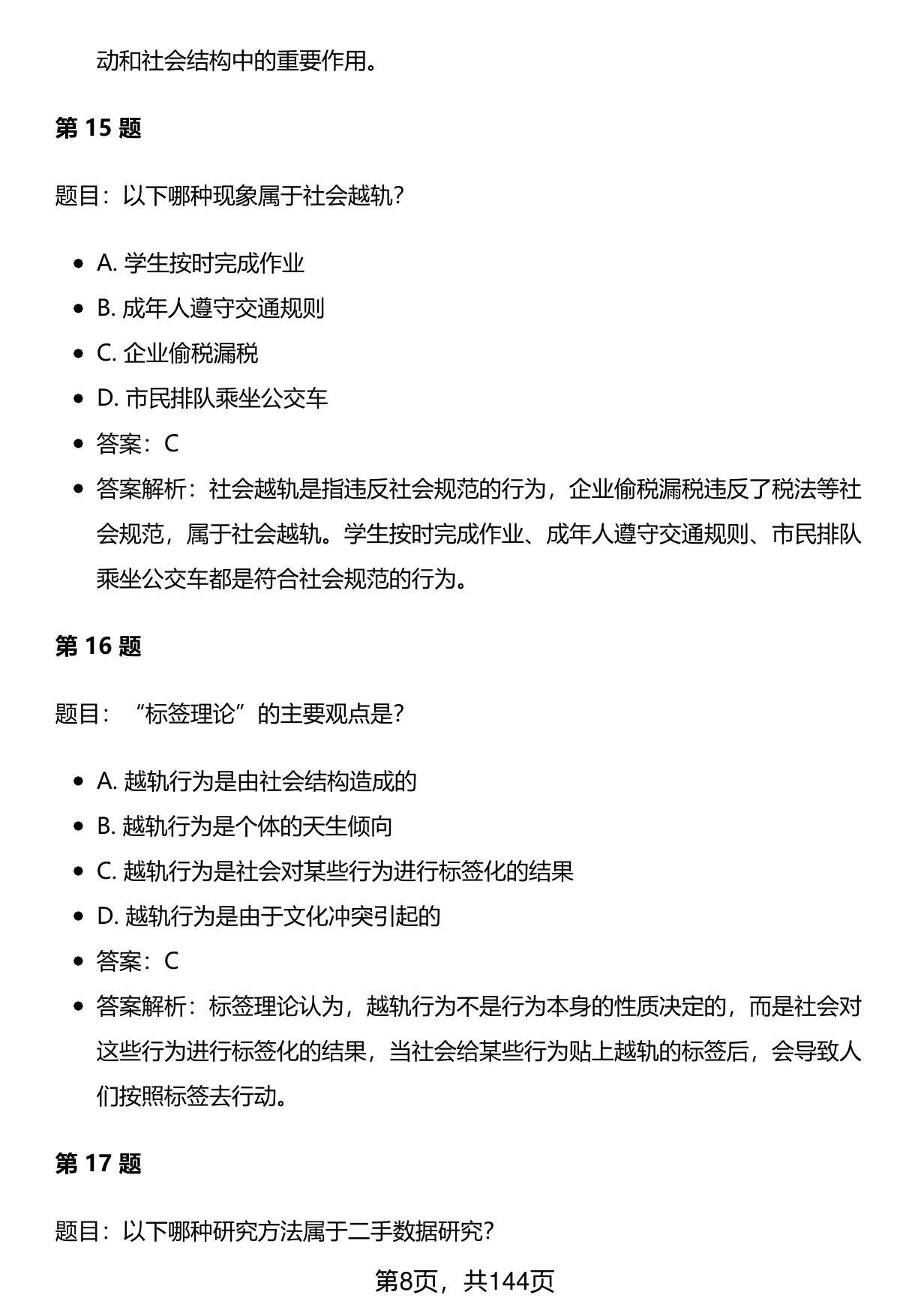 动和社会结构中的重要作用。

第 15 题

题目：以下哪种现象属于社会越轨？

- A. 学生按时完成作业
- B. 成年人遵守交通规则
- C. 企业偷税漏税
- D. 市民排队乘坐公交车
- 答案：C
- 答案解析：社会越轨是指违反社会规范的行为，企业偷税漏税违反了税法等社会规范，属于社会越轨。学生按时完成作业、成年人遵守交通规则、市民排队乘坐公交车都是符合社会规范的行为。

第 16 题

题目：“标签理论”的主要观点是？

- A. 越轨行为是由社会结构造成的
- B. 越轨行为是个体的天生倾向
- C. 越轨行为是社会对某些行为进行标签化的结果
- D. 越轨行为是由于文化冲突引起的
- 答案：C
- 答案解析：标签理论认为，越轨行为不是行为本身的性质决定的，而是社会对这些行为进行标签化的结果，当社会给某些行为贴上越轨的标签后，会导致人们按照标签去行动。

第 17 题

题目：以下哪种研究方法属于二手数据研究？

第8页，共144页